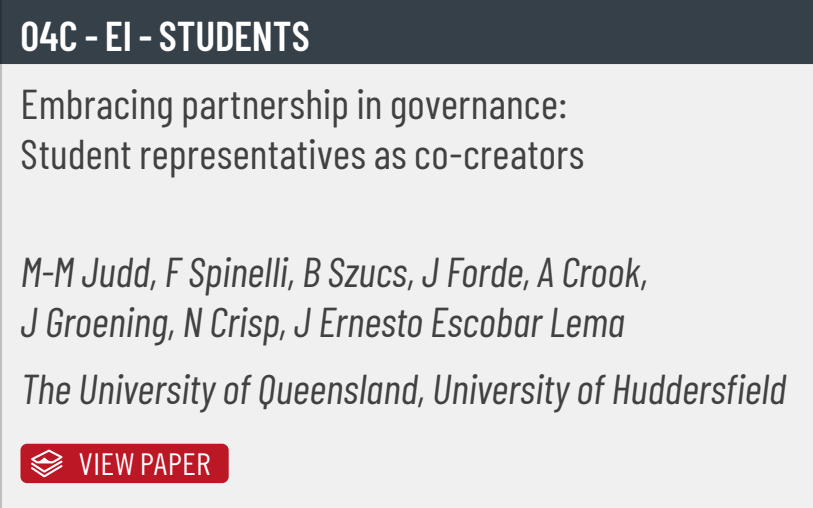 04C - EI - STUDENTS

Embracing partnership in governance: Student representatives as co-creators

M-M Judd, F Spinelli, B Szucs, J Forde, A Crook, J Groening, N Crisp, J Ernesto Escobar Lema

The University of Queensland, University of Huddersfield

VIEW PAPER